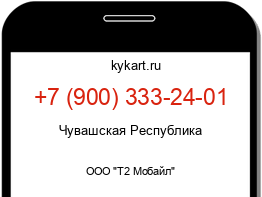 kykart.ru

+7 (900) 333-24-01

Чувашская Республика

ООО "Т2 Мобайл"